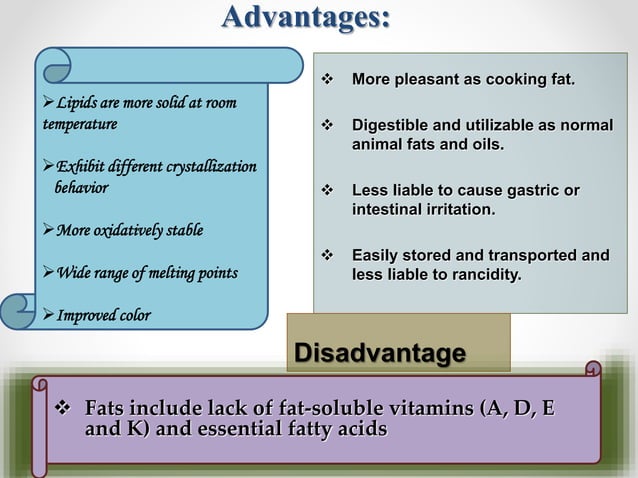 Advantages:

➢ Lipids are more solid at room temperature

➢ Exhibit different crystallization behavior

➢ More oxidatively stable

➢ Wide range of melting points

➢ Improved color

❖ More pleasant as cooking fat.

❖ Digestible and utilizable as normal animal fats and oils.

❖ Less liable to cause gastric or intestinal irritation.

❖ Easily stored and transported and less liable to rancidity.

Disadvantage

❖ Fats include lack of fat-soluble vitamins (A, D, E and K) and essential fatty acids